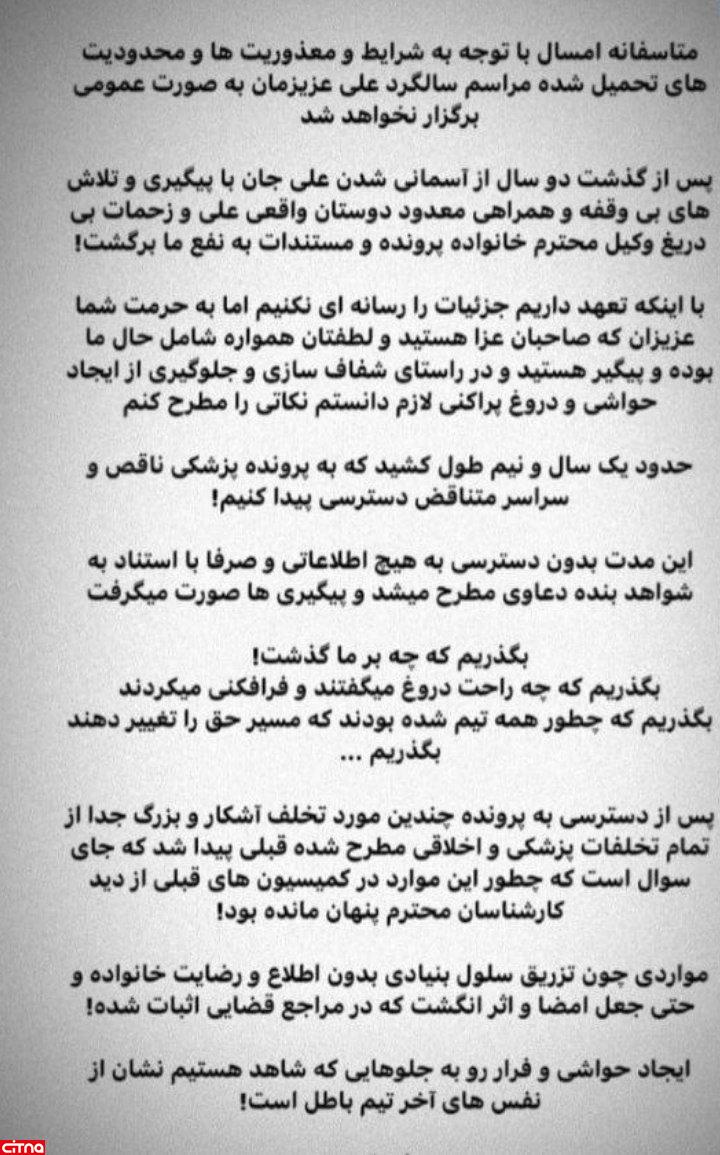 متاسفانه امسال با توجه به شرایط و معذوریت ها و محدودیت های تحمیل شده مراسم سالگرد علی عزیزمان به صورت عمومی برگزار نخواهد شد

پس از گذشت دو سال از آسمانی شدن علی جان با پیگیری و تلاش های بی وقفه و همراهی معدود دوستان واقعی علی و زحمات بی دریغ وکیل محترم خانواده پرونده و مستندات به نفع ما برگشت!

با اینکه تعهد داریم جزئیات را رسانه ای نکنیم اما به حرمت شما عزیزان که صاحبان عزا هستید و لطفتان همواره شامل حال ما بوده و پیگیر هستید و در راستای شفاف سازی و جلوگیری از ایجاد حواشی و دروغ پراکنی لازم دانستم نکاتی را مطرح کنم

حدود یک سال و نیم طول کشید که به پرونده پزشکی ناقص و سراسر متناقض دسترسی پیدا کنیم!

این مدت بدون دسترسی به هیچ اطلاعاتی و صرفا با استناد به شواهد بنده دعاوی مطرح میشد و پیگیری ها صورت میگرفت

بگذریم که چه بر ما گذشت!
بگذریم که چه راحت دروغ میگفتند و فرافکنی میکردند
بگذریم که چطور همه تیم شده بودند که مسیر حق را تغییر دهند
بگذریم ...

پس از دسترسی به پرونده چندین مورد تخلف آشکار و بزرگ جدا از تمام تخلفات پزشکی و اخلاقی مطرح شده قبلی پیدا شد که جای سوال است که چطور این موارد در کمیسیون های قبلی از دید کارشناسان محترم پنهان مانده بود!

مواردی چون تزریق سلول بنیادی بدون اطلاع و رضایت خانواده و حتی جعل امضا و اثر انگشت که در مراجع قضایی اثبات شده!

ایجاد حواشی و فرار رو به جلوهایی که شاهد هستیم نشان از نفس های آخر تیم باطل است!

citna